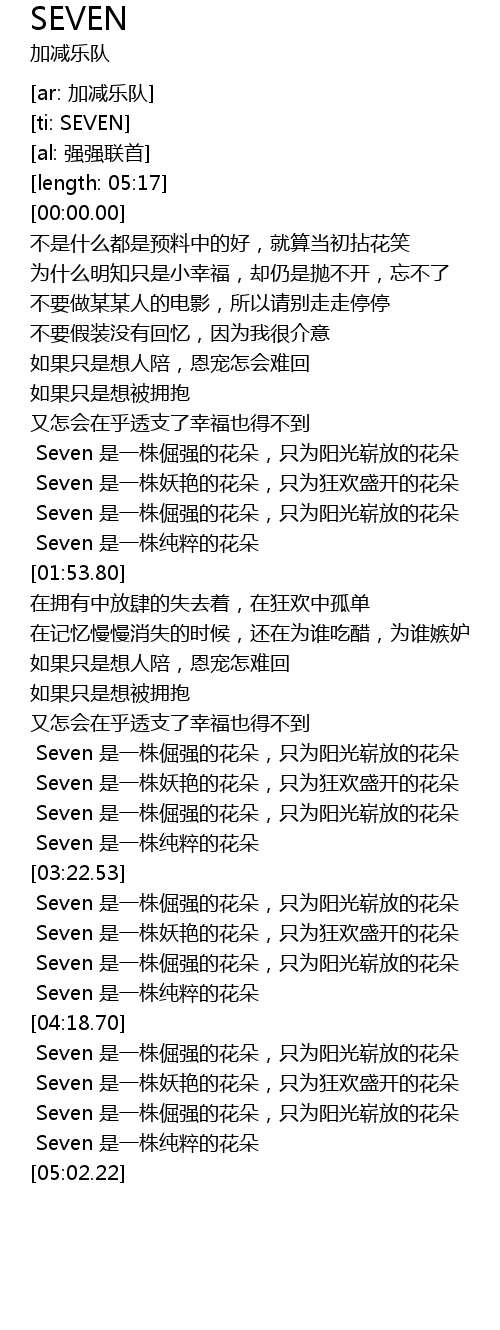 SEVEN
加减乐队

[ar: 加减乐队]
[ti: SEVEN]
[al: 强强联首]
[length: 05:17]
[00:00.00]
不是什么都是预料中的好，就算当初拈花笑
为什么明知只是小幸福，却仍是抛不开，忘不了
不要做某某人的电影，所以请别走走停停
不要假装没有回忆，因为我很介意
如果只是想人陪，恩宠怎会难回
如果只是想被拥抱
又怎会在乎透支了幸福也得不到
Seven 是一株倔强的花朵，只为阳光崭放的花朵
Seven 是一株妖艳的花朵，只为狂欢盛开的花朵
Seven 是一株倔强的花朵，只为阳光崭放的花朵
Seven 是一株纯粹的花朵
[01:53.80]
在拥有中放肆的失去着，在狂欢中孤单
在记忆慢慢消失的时候，还在为谁吃醋，为谁嫉妒
如果只是想人陪，恩宠怎难回
如果只是想被拥抱
又怎会在乎透支了幸福也得不到
Seven 是一株倔强的花朵，只为阳光崭放的花朵
Seven 是一株妖艳的花朵，只为狂欢盛开的花朵
Seven 是一株倔强的花朵，只为阳光崭放的花朵
Seven 是一株纯粹的花朵
[03:22.53]
Seven 是一株倔强的花朵，只为阳光崭放的花朵
Seven 是一株妖艳的花朵，只为狂欢盛开的花朵
Seven 是一株倔强的花朵，只为阳光崭放的花朵
Seven 是一株纯粹的花朵
[04:18.70]
Seven 是一株倔强的花朵，只为阳光崭放的花朵
Seven 是一株妖艳的花朵，只为狂欢盛开的花朵
Seven 是一株倔强的花朵，只为阳光崭放的花朵
Seven 是一株纯粹的花朵
[05:02.22]